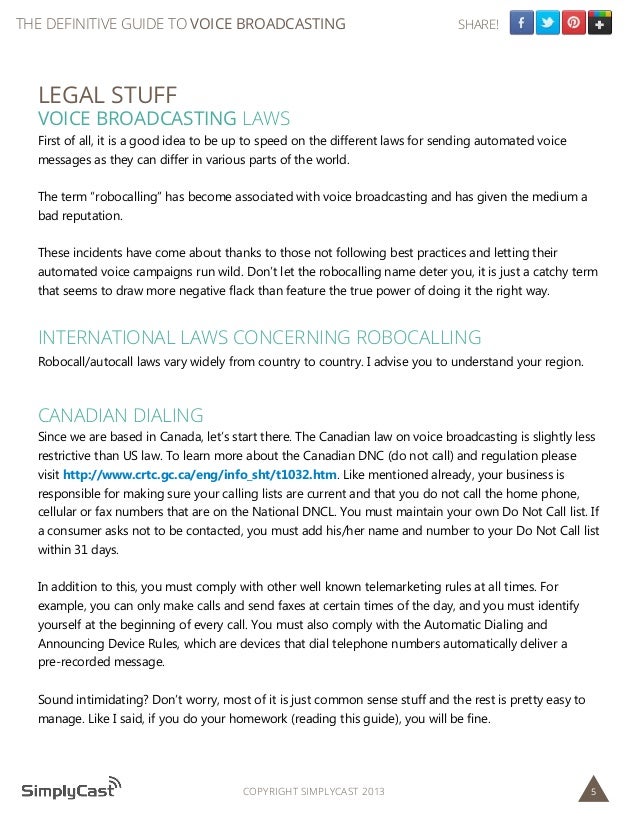 THE DEFINITIVE GUIDE TO VOICE BROADCASTING

SHARE!

LEGAL STUFF

VOICE BROADCASTING LAWS

First of all, it is a good idea to be up to speed on the different laws for sending automated voice messages as they can differ in various parts of the world.

The term "robocalling" has become associated with voice broadcasting and has given the medium a bad reputation.

These incidents have come about thanks to those not following best practices and letting their automated voice campaigns run wild. Don't let the robocalling name deter you, it is just a catchy term that seems to draw more negative flack than feature the true power of doing it the right way.

INTERNATIONAL LAWS CONCERNING ROBOCALLING

Robocall/autocall laws vary widely from country to country. I advise you to understand your region.

CANADIAN DIALING

Since we are based in Canada, let's start there. The Canadian law on voice broadcasting is slightly less restrictive than US law. To learn more about the Canadian DNC (do not call) and regulation please visit http://www.crtc.gc.ca/eng/info_sht/t1032.htm. Like mentioned already, your business is responsible for making sure your calling lists are current and that you do not call the home phone, cellular or fax numbers that are on the National DNCL. You must maintain your own Do Not Call list. If a consumer asks not to be contacted, you must add his/her name and number to your Do Not Call list within 31 days.

In addition to this, you must comply with other well known telemarketing rules at all times. For example, you can only make calls and send faxes at certain times of the day, and you must identify yourself at the beginning of every call. You must also comply with the Automatic Dialing and Announcing Device Rules, which are devices that dial telephone numbers automatically deliver a pre-recorded message.

Sound intimidating? Don't worry, most of it is just common sense stuff and the rest is pretty easy to manage. Like I said, if you do your homework (reading this guide), you will be fine.

SimplyCast

COPYRIGHT SIMPLYCAST 2013

5